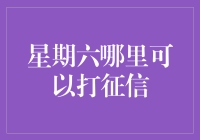 星期六哪里可以打征信